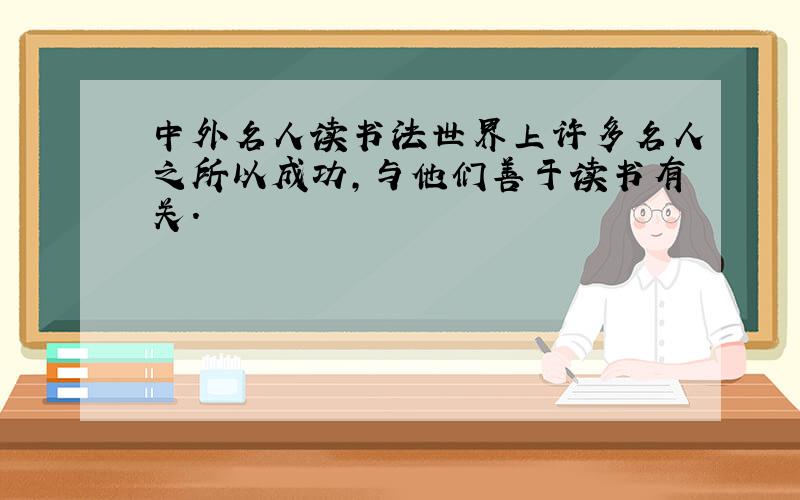 中外名人读书法世界上许多名人之所以成功，与他们善于读书有关.